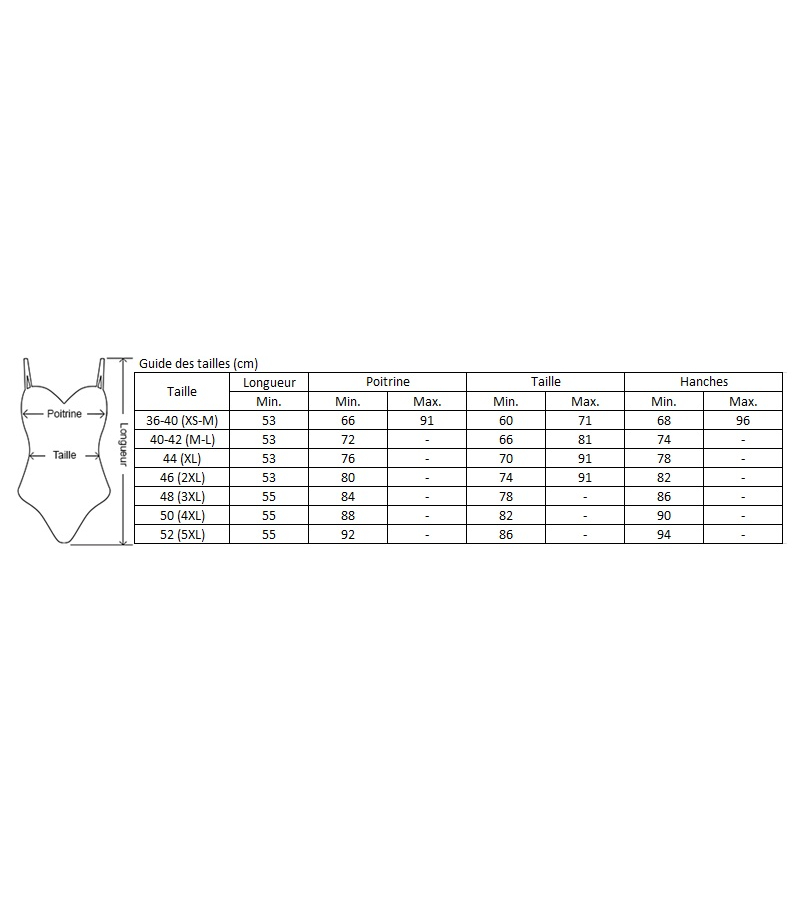 Poitrine

Taille

Longueur

Guide des tailles (cm)

| Taille | Longueur | Poitrine | | Taille | | Hanches | |
|---|---|---|---|---|---|---|---|
| | Min. | Min. | Max. | Min. | Max. | Min. | Max. |
| 36-40 (XS-M) | 53 | 66 | 91 | 60 | 71 | 68 | 96 |
| 40-42 (M-L) | 53 | 72 | - | 66 | 81 | 74 | - |
| 44 (XL) | 53 | 76 | - | 70 | 91 | 78 | - |
| 46 (2XL) | 53 | 80 | - | 74 | 91 | 82 | - |
| 48 (3XL) | 55 | 84 | - | 78 | - | 86 | - |
| 50 (4XL) | 55 | 88 | - | 82 | - | 90 | - |
| 52 (5XL) | 55 | 92 | - | 86 | - | 94 | - |